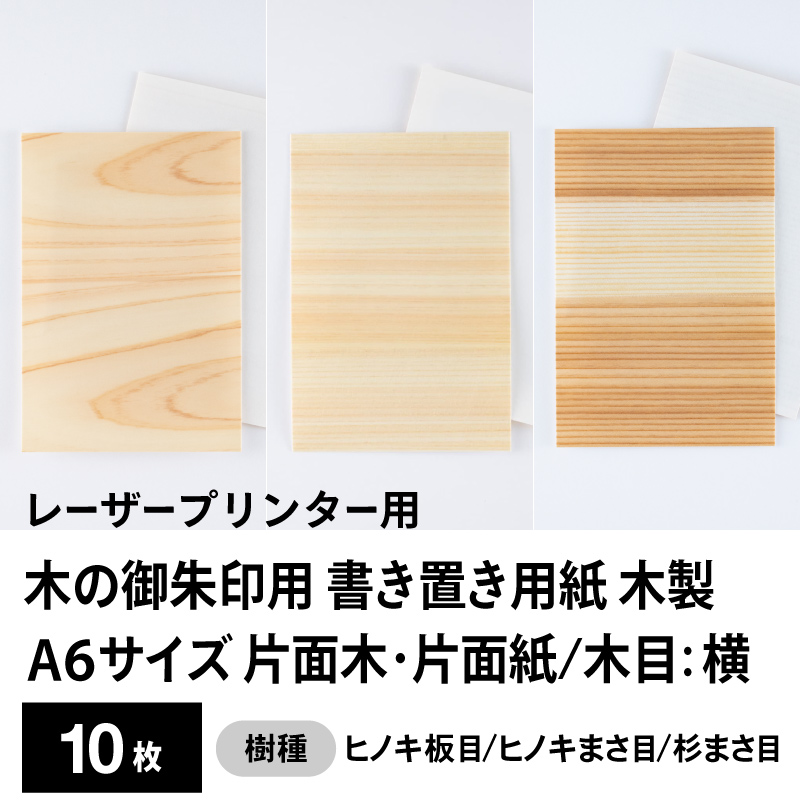 レーザープリンター用

木の御朱印用 書き置き用紙 木製

A6サイズ 片面木・片面紙/木目：横

10枚

樹種 ヒノキ板目/ヒノキまさ目/杉まさ目